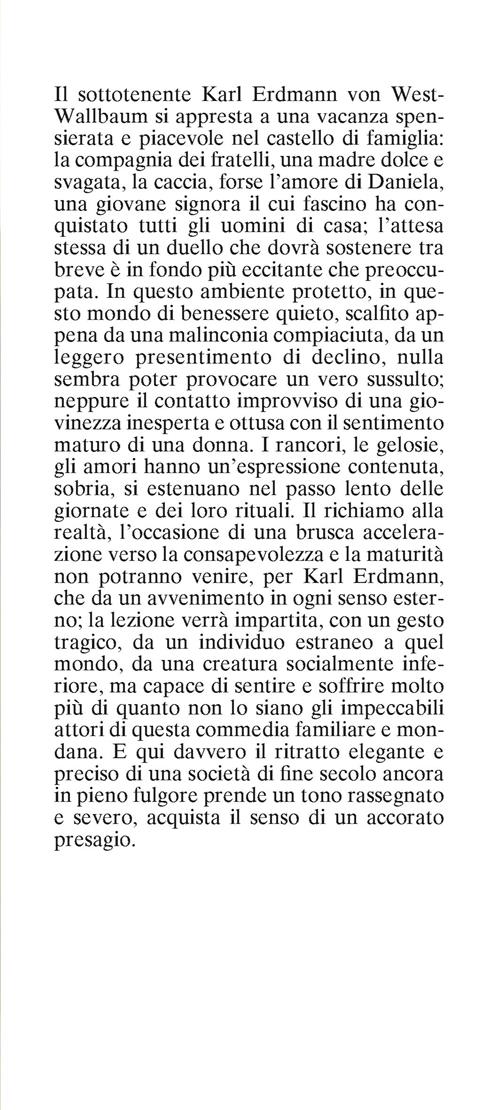 Il sottotenente Karl Erdmann von West-Wallbaum si appresta a una vacanza spensierata e piacevole nel castello di famiglia: la compagnia dei fratelli, una madre dolce e svagata, la caccia, forse l'amore di Daniela, una giovane signora il cui fascino ha conquistato tutti gli uomini di casa; l'attesa stessa di un duello che dovrà sostenere tra breve è in fondo più eccitante che preoccupata. In questo ambiente protetto, in questo mondo di benessere quieto, scalfito appena da una malinconia compiaciuta, da un leggero presentimento di declino, nulla sembra poter provocare un vero sussulto; neppure il contatto improvviso di una giovinezza inesperta e ottusa con il sentimento maturo di una donna. I rancori, le gelosie, gli amori hanno un'espressione contenuta, sobria, si estenuano nel passo lento delle giornate e dei loro rituali. Il richiamo alla realtà, l'occasione di una brusca accelerazione verso la consapevolezza e la maturità non potranno venire, per Karl Erdmann, che da un avvenimento in ogni senso esterno; la lezione verrà impartita, con un gesto tragico, da un individuo estraneo a quel mondo, da una creatura socialmente inferiore, ma capace di sentire e soffrire molto più di quanto non lo siano gli impeccabili attori di questa commedia familiare e mondana. E qui davvero il ritratto elegante e preciso di una società di fine secolo ancora in pieno fulgore prende un tono rassegnato e severo, acquista il senso di un accorato presagio.